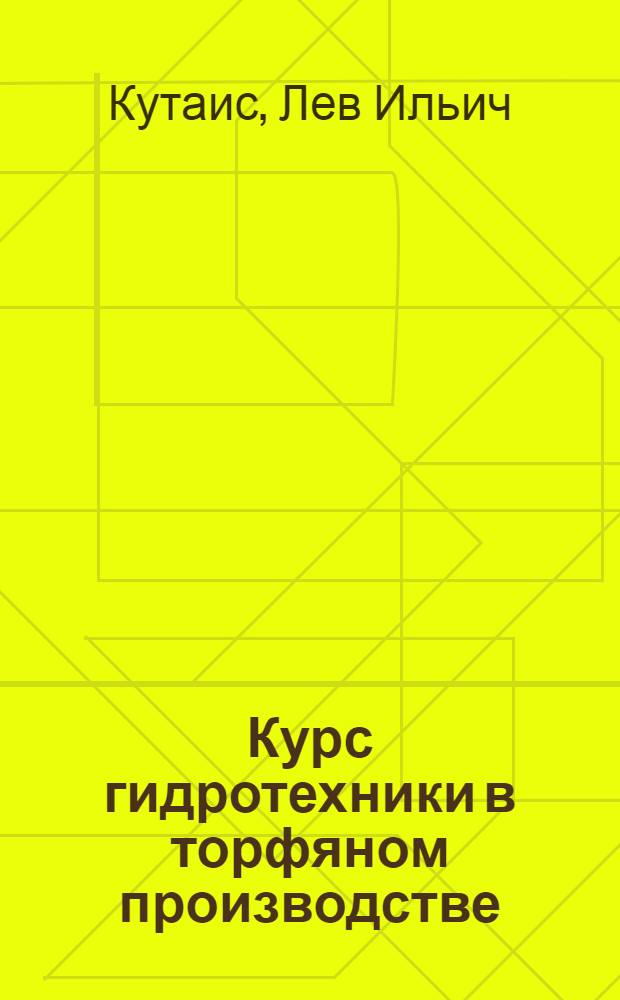 Кутаис, Лев Ильич

Курс гидротехники в торфяном производстве